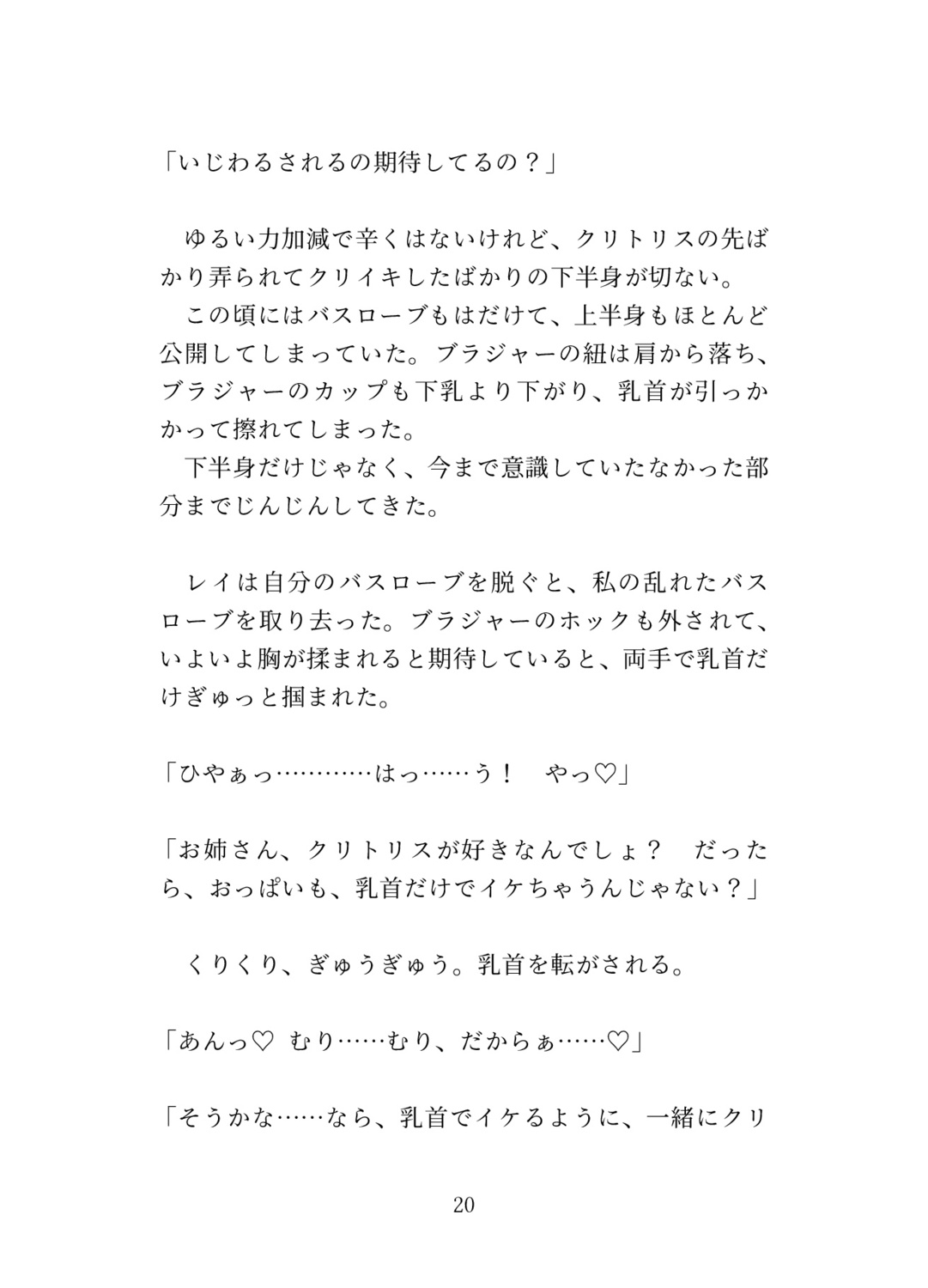 「いじわるされるの期待してるの？」

ゆるい力加減で辛くはないけれど、クリトリスの先ばかり弄られてクリイキしたばかりの下半身が切ない。
この頃にはバスローブもはだけて、上半身もほとんど公開してしまっていた。ブラジャーの紐は肩から落ち、ブラジャーのカップも下乳より下がり、乳首が引っかかって擦れてしまった。
下半身だけじゃなく、今まで意識していたなかった部分までじんじんしてきた。

レイは自分のバスローブを脱ぐと、私の乱れたバスローブを取り去った。ブラジャーのホックも外されて、いよいよ胸が揉まれると期待していると、両手で乳首だけぎゅっと掴まれた。

「ひやぁっ…………はっ……う！　やっ♡」

「お姉さん、クリトリスが好きなんでしょ？　だったら、おっぱいも、乳首だけでイケちゃうんじゃない？」

くりくり、ぎゅうぎゅう。乳首を転がされる。

「あんっ♡ むり……むり、だからぁ……♡」

「そうかな……なら、乳首でイケるように、一緒にクリ

20